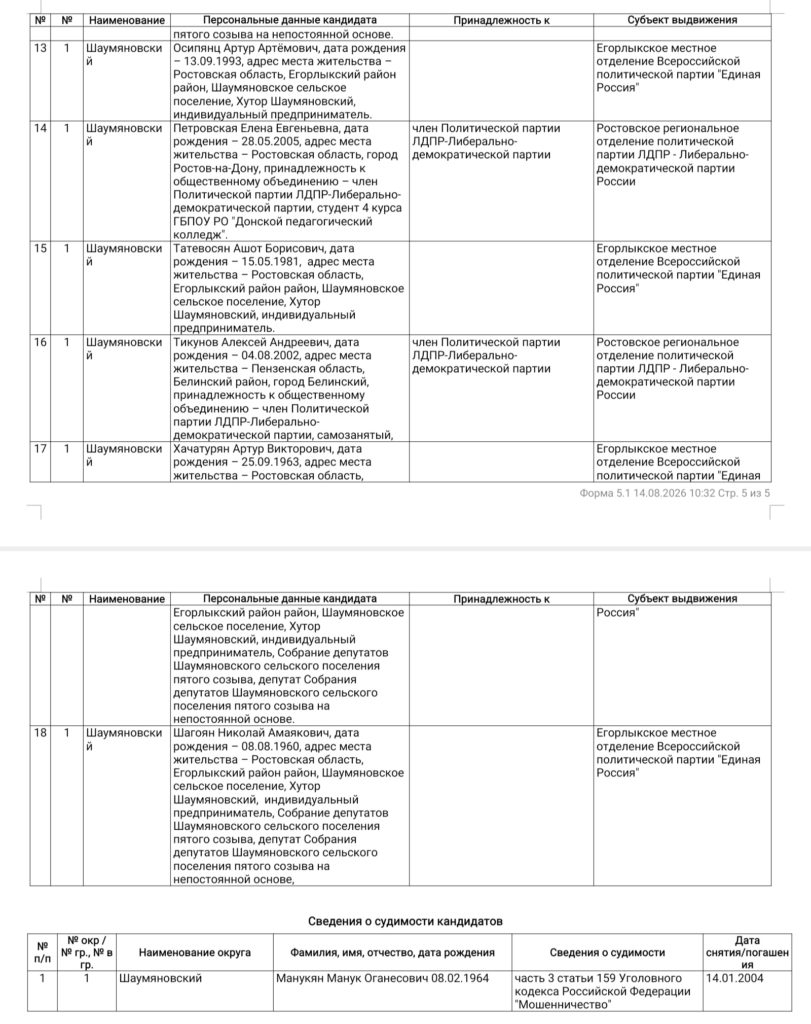 | № | № | Наименование | Персональные данные кандидата | Принадлежность к | Субъект выдвижения |
|---|---|---|---|---|---|
| | | | пятого созыва на непостоянной основе. | | |
| 13 | 1 | Шаумяновский | Осипянц Артур Артёмович, дата рождения – 13.09.1993, адрес места жительства – Ростовская область, Егорлыкский район район, Шаумяновское сельское поселение, Хутор Шаумяновский, индивидуальный предприниматель. | | Егорлыкское местное отделение Всероссийской политической партии "Единая Россия" |
| 14 | 1 | Шаумяновский | Петровская Елена Евгеньевна, дата рождения – 28.05.2005, адрес места жительства – Ростовская область, город Ростов-на-Дону, принадлежность к общественному объединению – член Политической партии ЛДПР-Либерально-демократической партии, студент 4 курса ГБПОУ РО "Донской педагогический колледж". | член Политической партии ЛДПР-Либерально-демократической партии | Ростовское региональное отделение политической партии ЛДПР - Либерально-демократической партии России |
| 15 | 1 | Шаумяновский | Татевосян Ашот Борисович, дата рождения – 15.05.1981, адрес места жительства – Ростовская область, Егорлыкский район район, Шаумяновское сельское поселение, Хутор Шаумяновский, индивидуальный предприниматель. | | Егорлыкское местное отделение Всероссийской политической партии "Единая Россия" |
| 16 | 1 | Шаумяновский | Тикунов Алексей Андреевич, дата рождения – 04.08.2002, адрес места жительства – Пензенская область, Белинский район, город Белинский, принадлежность к общественному объединению – член Политической партии ЛДПР-Либерально-демократической партии, самозанятый, | член Политической партии ЛДПР-Либерально-демократической партии | Ростовское региональное отделение политической партии ЛДПР - Либерально-демократической партии России |
| 17 | 1 | Шаумяновский | Хачатурян Артур Викторович, дата рождения – 25.09.1963, адрес места жительства – Ростовская область, | | Егорлыкское местное отделение Всероссийской политической партии "Единая |

Форма 5.1 14.08.2026 10:32 Стр. 5 из 5

| № | № | Наименование | Персональные данные кандидата | Принадлежность к | Субъект выдвижения |
|---|---|---|---|---|---|
| | | | Егорлыкский район район, Шаумяновское сельское поселение, Хутор Шаумяновский, индивидуальный предприниматель, Собрание депутатов Шаумяновского сельского поселения пятого созыва, депутат Собрания депутатов Шаумяновского сельского поселения пятого созыва на непостоянной основе. | | Россия" |
| 18 | 1 | Шаумяновский | Шагоян Николай Амаякович, дата рождения – 08.08.1960, адрес места жительства – Ростовская область, Егорлыкский район район, Шаумяновское сельское поселение, Хутор Шаумяновский, индивидуальный предприниматель, Собрание депутатов Шаумяновского сельского поселения пятого созыва, депутат Собрания депутатов Шаумяновского сельского поселения пятого созыва на непостоянной основе, | | Егорлыкское местное отделение Всероссийской политической партии "Единая Россия" |

Сведения о судимости кандидатов

| № п/п | № окр / № гр., № в гр. | Наименование округа | Фамилия, имя, отчество, дата рождения | Сведения о судимости | Дата снятия/погашения |
|---|---|---|---|---|---|
| 1 | 1 | Шаумяновский | Манукян Манук Оганесович 08.02.1964 | часть 3 статьи 159 Уголовного кодекса Российской Федерации "Мошенничество" | 14.01.2004 |